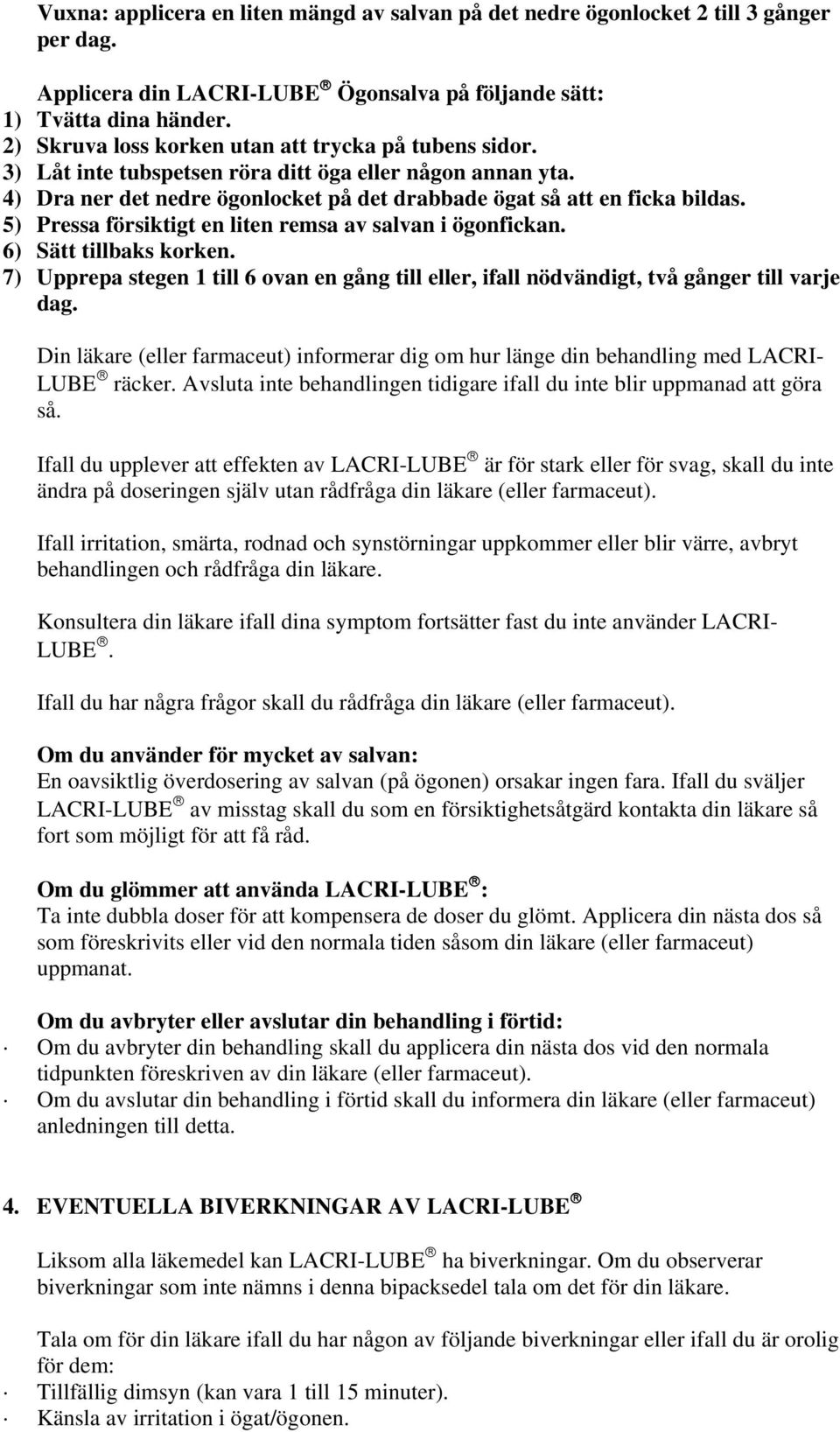 Vuxna: applicera en liten mängd av salvan på det nedre ögonlocket 2 till 3 gånger per dag.

Applicera din LACRI-LUBE® Ögonsalva på följande sätt:
1) Tvätta dina händer.
2) Skruva loss korken utan att trycka på tubens sidor.
3) Låt inte tubspetsen röra ditt öga eller någon annan yta.
4) Dra ner det nedre ögonlocket på det drabbade ögat så att en ficka bildas.
5) Pressa försiktigt en liten remsa av salvan i ögonfickan.
6) Sätt tillbaks korken.
7) Upprepa stegen 1 till 6 ovan en gång till eller, ifall nödvändigt, två gånger till varje dag.

Din läkare (eller farmaceut) informerar dig om hur länge din behandling med LACRI-LUBE® räcker. Avsluta inte behandlingen tidigare ifall du inte blir uppmanad att göra så.

Ifall du upplever att effekten av LACRI-LUBE® är för stark eller för svag, skall du inte ändra på doseringen själv utan rådfråga din läkare (eller farmaceut).

Ifall irritation, smärta, rodnad och synstörningar uppkommer eller blir värre, avbryt behandlingen och rådfråga din läkare.

Konsultera din läkare ifall dina symptom fortsätter fast du inte använder LACRI-LUBE®.

Ifall du har några frågor skall du rådfråga din läkare (eller farmaceut).

Om du använder för mycket av salvan:
En oavsiktlig överdosering av salvan (på ögonen) orsakar ingen fara. Ifall du sväljer LACRI-LUBE® av misstag skall du som en försiktighetsåtgärd kontakta din läkare så fort som möjligt för att få råd.

Om du glömmer att använda LACRI-LUBE®:
Ta inte dubbla doser för att kompensera de doser du glömt. Applicera din nästa dos så som föreskrivits eller vid den normala tiden såsom din läkare (eller farmaceut) uppmanat.

Om du avbryter eller avslutar din behandling i förtid:
· Om du avbryter din behandling skall du applicera din nästa dos vid den normala tidpunkten föreskriven av din läkare (eller farmaceut).
· Om du avslutar din behandling i förtid skall du informera din läkare (eller farmaceut) anledningen till detta.

4. EVENTUELLA BIVERKNINGAR AV LACRI-LUBE®

Liksom alla läkemedel kan LACRI-LUBE® ha biverkningar. Om du observerar biverkningar som inte nämns i denna bipacksedel tala om det för din läkare.

Tala om för din läkare ifall du har någon av följande biverkningar eller ifall du är orolig för dem:
· Tillfällig dimsyn (kan vara 1 till 15 minuter).
· Känsla av irritation i ögat/ögonen.